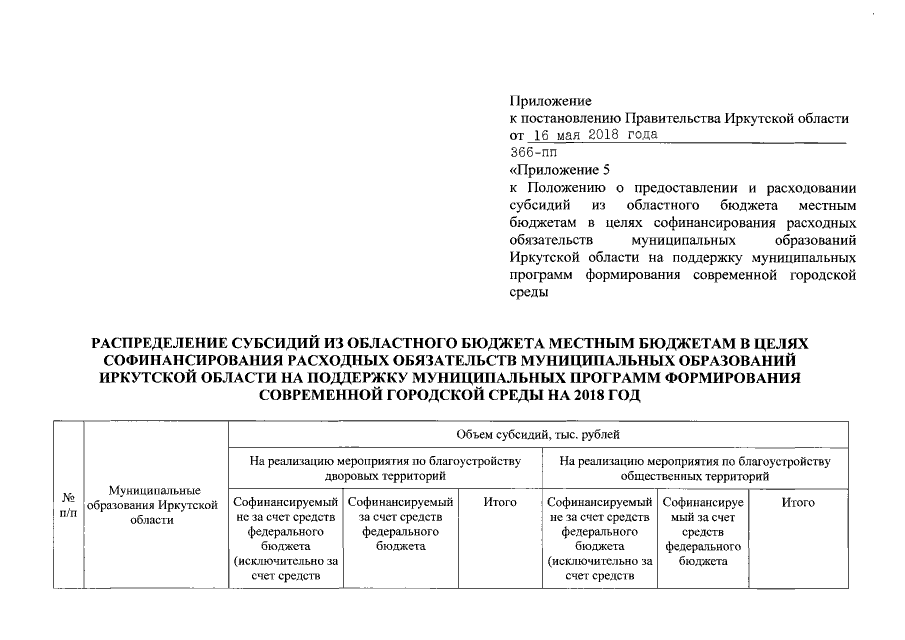 Приложение
к постановлению Правительства Иркутской области
от 16 мая 2018 года
366-пп

«Приложение 5
к Положению о предоставлении и расходовании субсидий из областного бюджета местным бюджетам в целях софинансирования расходных обязательств муниципальных образований Иркутской области на поддержку муниципальных программ формирования современной городской среды

РАСПРЕДЕЛЕНИЕ СУБСИДИЙ ИЗ ОБЛАСТНОГО БЮДЖЕТА МЕСТНЫМ БЮДЖЕТАМ В ЦЕЛЯХ СОФИНАНСИРОВАНИЯ РАСХОДНЫХ ОБЯЗАТЕЛЬСТВ МУНИЦИПАЛЬНЫХ ОБРАЗОВАНИЙ ИРКУТСКОЙ ОБЛАСТИ НА ПОДДЕРЖКУ МУНИЦИПАЛЬНЫХ ПРОГРАММ ФОРМИРОВАНИЯ СОВРЕМЕННОЙ ГОРОДСКОЙ СРЕДЫ НА 2018 ГОД

| № п/п | Муниципальные образования Иркутской области | Объем субсидий, тыс. рублей | | | | | |
|---|---|---|---|---|---|---|---|
| | | На реализацию мероприятия по благоустройству дворовых территорий | | | На реализацию мероприятия по благоустройству общественных территорий | | |
| | | Софинансируемый не за счет средств федерального бюджета (исключительно за счет средств | Софинансируемый за счет средств федерального бюджета | Итого | Софинансируемый не за счет средств федерального бюджета (исключительно за счет средств | Софинансируемый за счет средств федерального бюджета | Итого |